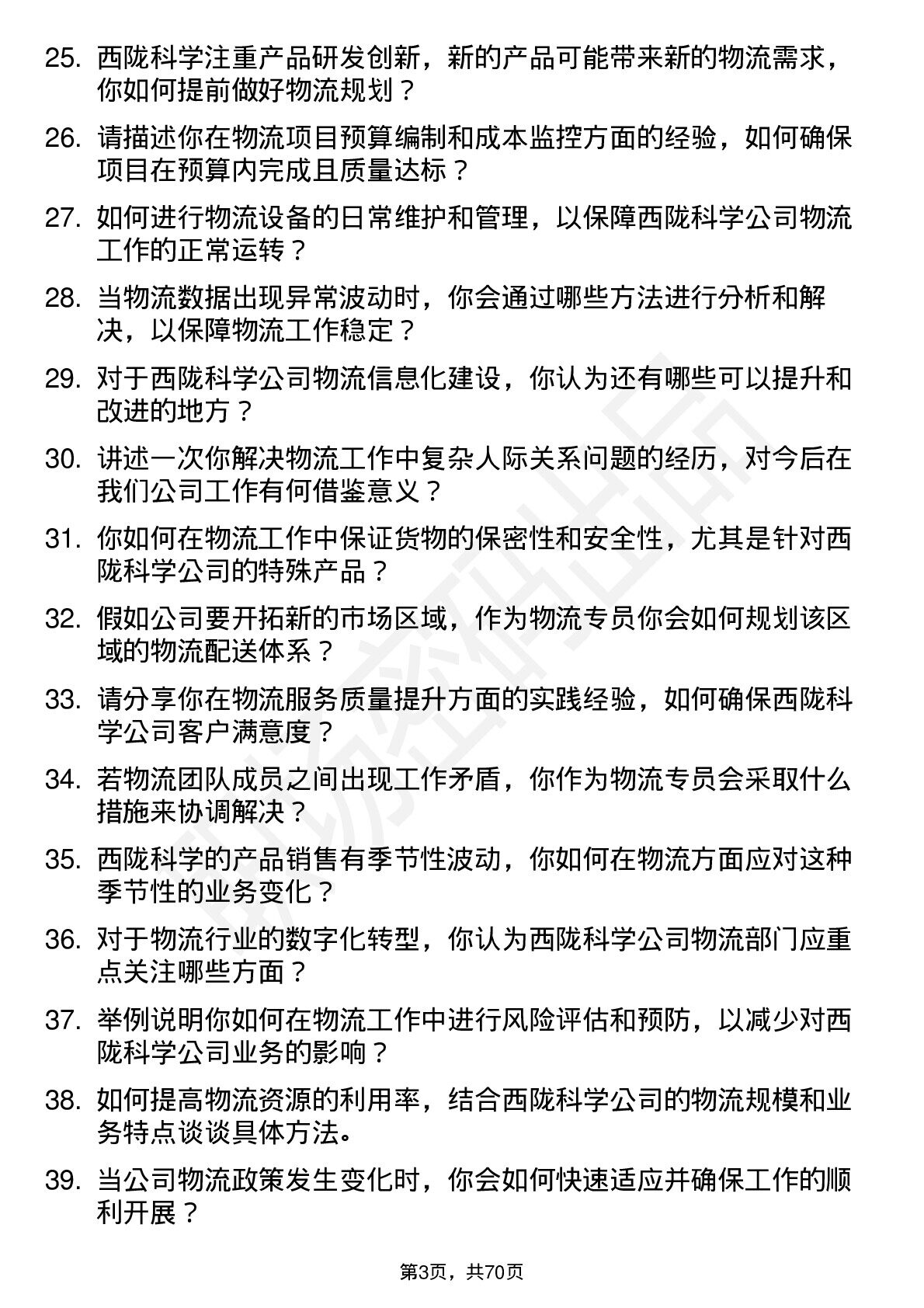 25. 西陇科学注重产品研发创新，新的产品可能带来新的物流需求，你如何提前做好物流规划？

26. 请描述你在物流项目预算编制和成本监控方面的经验，如何确保项目在预算内完成且质量达标？

27. 如何进行物流设备的日常维护和管理，以保障西陇科学公司物流工作的正常运转？

28. 当物流数据出现异常波动时，你会通过哪些方法进行分析和解决，以保障物流工作稳定？

29. 对于西陇科学公司物流信息化建设，你认为还有哪些可以提升和改进的地方？

30. 讲述一次你解决物流工作中复杂人际关系问题的经历，对今后在我们公司工作有何借鉴意义？

31. 你如何在物流工作中保证货物的保密性和安全性，尤其是针对西陇科学公司的特殊产品？

32. 假如公司要开拓新的市场区域，作为物流专员你会如何规划该区域的物流配送体系？

33. 请分享你在物流服务质量提升方面的实践经验，如何确保西陇科学公司客户满意度？

34. 若物流团队成员之间出现工作矛盾，你作为物流专员会采取什么措施来协调解决？

35. 西陇科学的产品销售有季节性波动，你如何在物流方面应对这种季节性的业务变化？

36. 对于物流行业的数字化转型，你认为西陇科学公司物流部门应重点关注哪些方面？

37. 举例说明你如何在物流工作中进行风险评估和预防，以减少对西陇科学公司业务的影响？

38. 如何提高物流资源的利用率，结合西陇科学公司的物流规模和业务特点谈谈具体方法。

39. 当公司物流政策发生变化时，你会如何快速适应并确保工作的顺利开展？

第3页，共70页